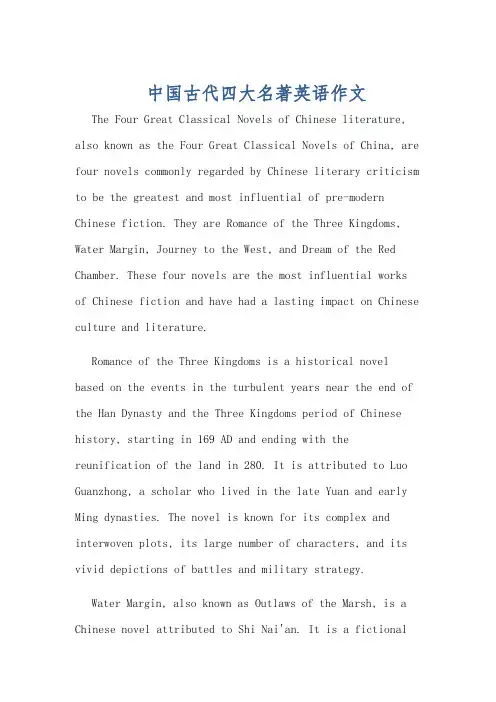 中国古代四大名著英语作文

The Four Great Classical Novels of Chinese literature, also known as the Four Great Classical Novels of China, are four novels commonly regarded by Chinese literary criticism to be the greatest and most influential of pre-modern Chinese fiction. They are Romance of the Three Kingdoms, Water Margin, Journey to the West, and Dream of the Red Chamber. These four novels are the most influential works of Chinese fiction and have had a lasting impact on Chinese culture and literature.

Romance of the Three Kingdoms is a historical novel based on the events in the turbulent years near the end of the Han Dynasty and the Three Kingdoms period of Chinese history, starting in 169 AD and ending with the reunification of the land in 280. It is attributed to Luo Guanzhong, a scholar who lived in the late Yuan and early Ming dynasties. The novel is known for its complex and interwoven plots, its large number of characters, and its vivid depictions of battles and military strategy.

Water Margin, also known as Outlaws of the Marsh, is a Chinese novel attributed to Shi Nai'an. It is a fictional